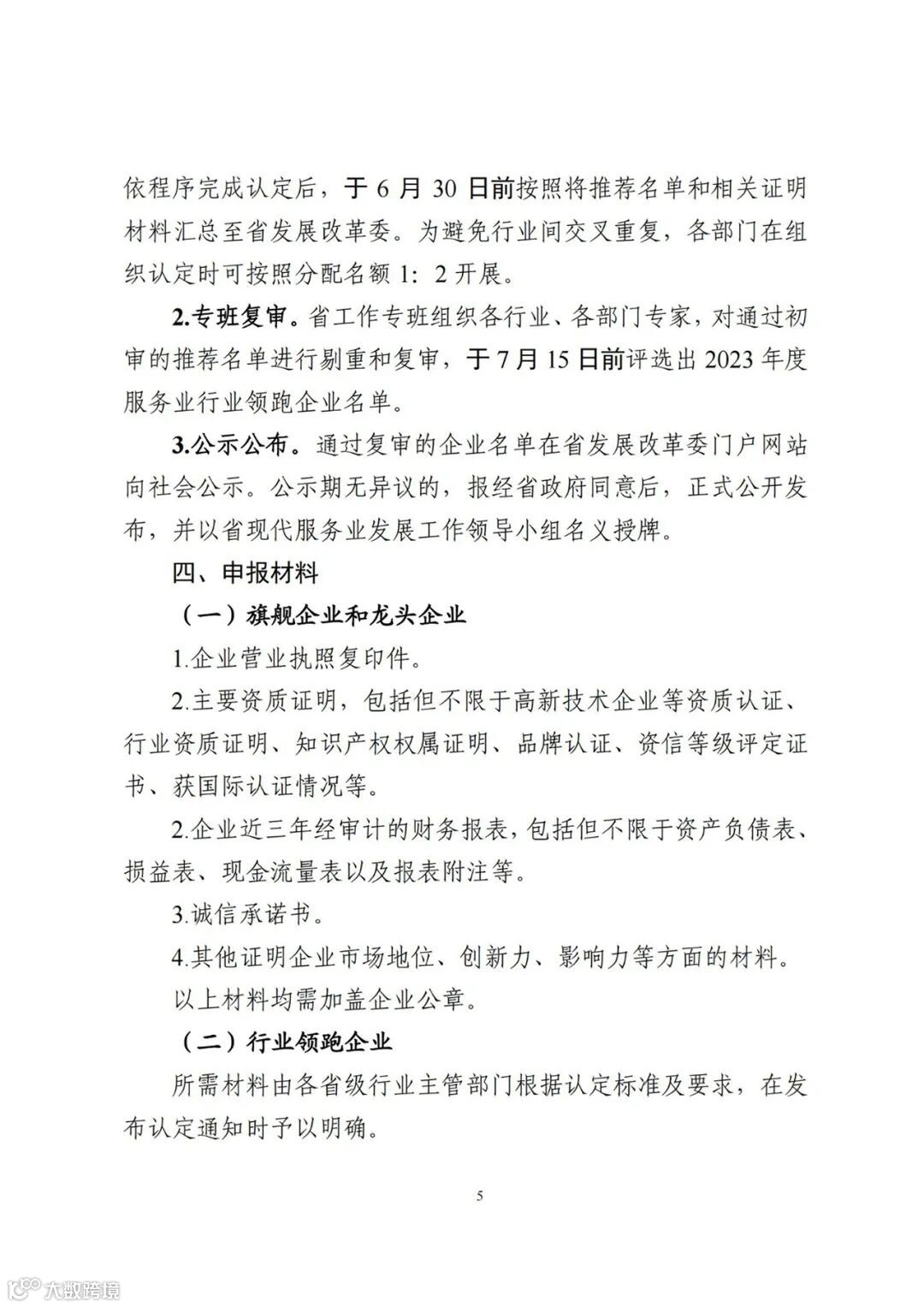 依程序完成认定后，于 6 月 30 日前按照将推荐名单和相关证明材料汇总至省发展改革委。为避免行业间交叉重复，各部门在组织认定时可按照分配名额 1：2 开展。

2.专班复审。省工作专班组织各行业、各部门专家，对通过初审的推荐名单进行剔重和复审，于 7 月 15 日前评选出 2023 年度服务业行业领跑企业名单。

3.公示公布。通过复审的企业名单在省发展改革委门户网站向社会公示。公示期无异议的，报经省政府同意后，正式公开发布，并以省现代服务业发展工作领导小组名义授牌。

四、申报材料

（一）旗舰企业和龙头企业

1.企业营业执照复印件。

2.主要资质证明，包括但不限于高新技术企业等资质认证、行业资质证明、知识产权权属证明、品牌认证、资信等级评定证书、获国际认证情况等。

2.企业近三年经审计的财务报表，包括但不限于资产负债表、损益表、现金流量表以及报表附注等。

3.诚信承诺书。

4.其他证明企业市场地位、创新力、影响力等方面的材料。

以上材料均需加盖企业公章。

（二）行业领跑企业

所需材料由各省级行业主管部门根据认定标准及要求，在发布认定通知时予以明确。

5

大数跨境